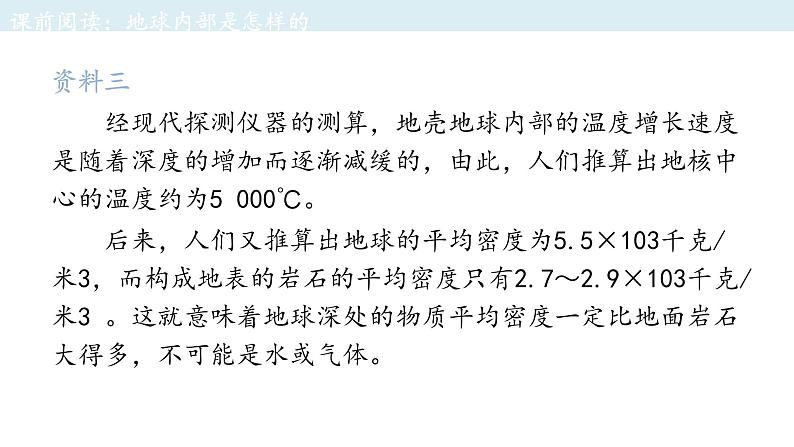 课前阅读：地球内部是怎样的

资料三

经现代探测仪器的测算，地壳地球内部的温度增长速度是随着深度的增加而逐渐减缓的，由此，人们推算出地核中心的温度约为5 000℃。

后来，人们又推算出地球的平均密度为5.5×103千克/米3，而构成地表的岩石的平均密度只有2.7～2.9×103千克/米3 。这就意味着地球深处的物质平均密度一定比地面岩石大得多，不可能是水或气体。